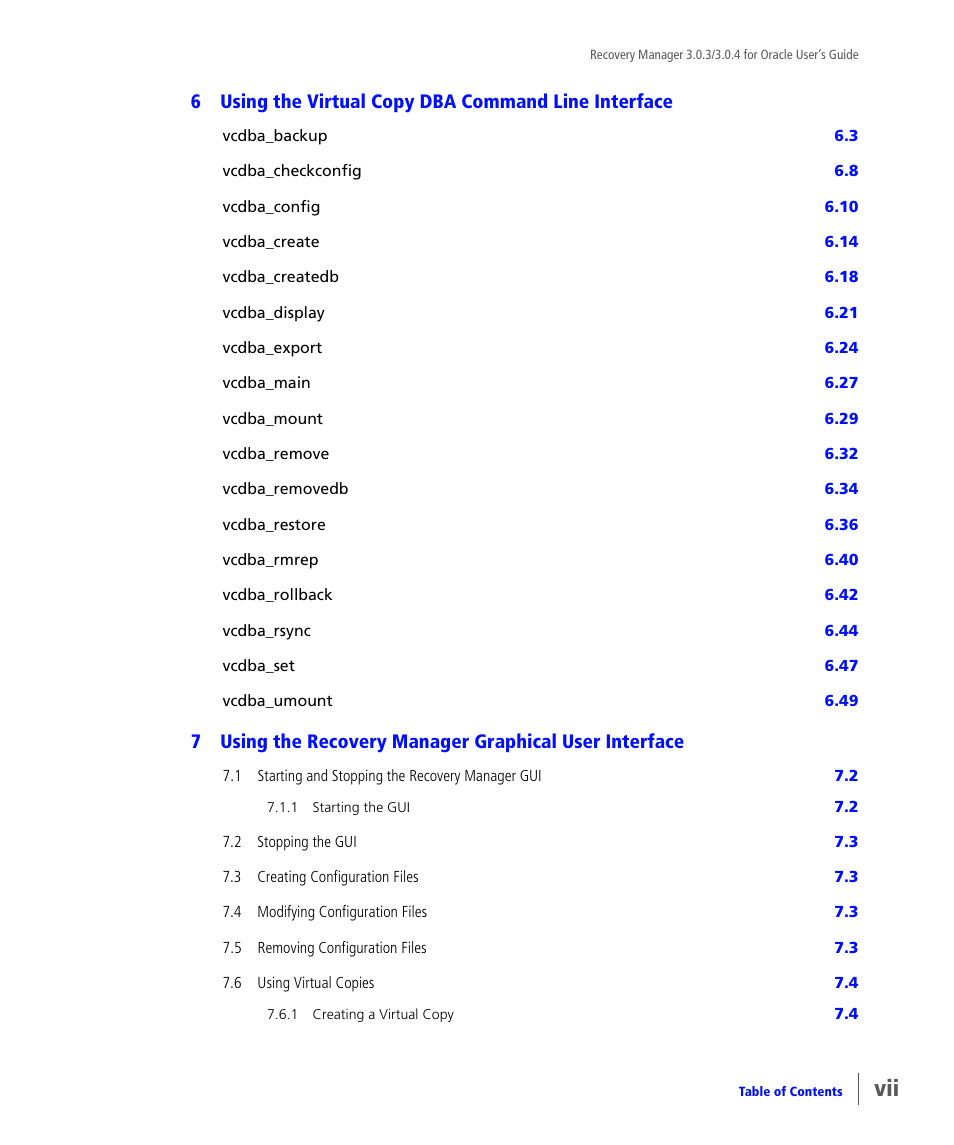 Recovery Manager 3.0.3/3.0.4 for Oracle User's Guide

6 Using the Virtual Copy DBA Command Line Interface

vcdba_backup 6.3

vcdba_checkconfig 6.8

vcdba_config 6.10

vcdba_create 6.14

vcdba_createdb 6.18

vcdba_display 6.21

vcdba_export 6.24

vcdba_main 6.27

vcdba_mount 6.29

vcdba_remove 6.32

vcdba_removedb 6.34

vcdba_restore 6.36

vcdba_rmrep 6.40

vcdba_rollback 6.42

vcdba_rsync 6.44

vcdba_set 6.47

vcdba_umount 6.49

7 Using the Recovery Manager Graphical User Interface

7.1 Starting and Stopping the Recovery Manager GUI 7.2

7.1.1 Starting the GUI 7.2

7.2 Stopping the GUI 7.3

7.3 Creating Configuration Files 7.3

7.4 Modifying Configuration Files 7.3

7.5 Removing Configuration Files 7.3

7.6 Using Virtual Copies 7.4

7.6.1 Creating a Virtual Copy 7.4

Table of Contents vii